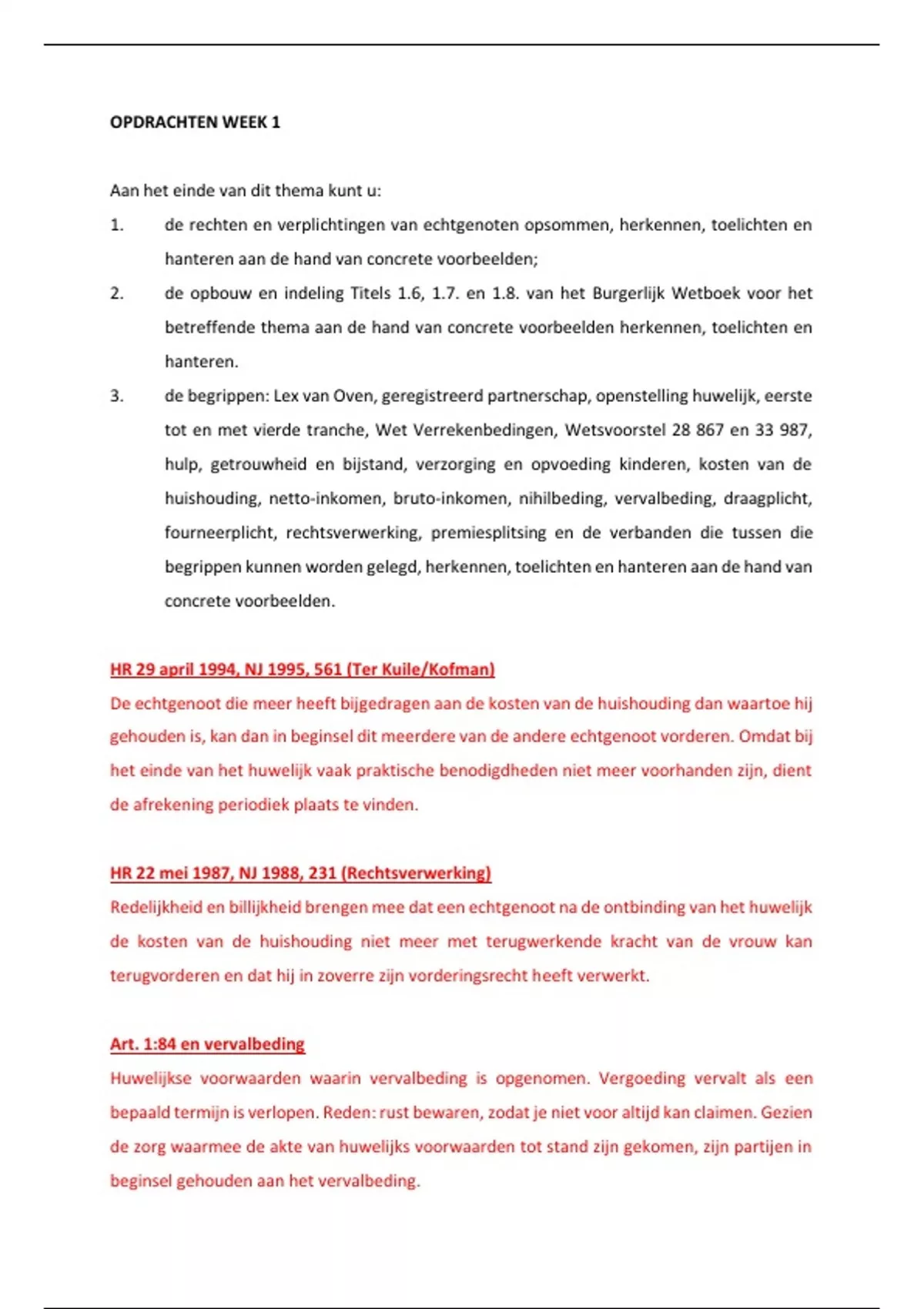 OPDRACHTEN WEEK 1

Aan het einde van dit thema kunt u:

1. de rechten en verplichtingen van echtgenoten opsommen, herkennen, toelichten en hanteren aan de hand van concrete voorbeelden;

2. de opbouw en indeling Titels 1.6, 1.7. en 1.8. van het Burgerlijk Wetboek voor het betreffende thema aan de hand van concrete voorbeelden herkennen, toelichten en hanteren.

3. de begrippen: Lex van Oven, geregistreerd partnerschap, openstelling huwelijk, eerste tot en met vierde tranche, Wet Verrekenbedingen, Wetsvoorstel 28 867 en 33 987, hulp, getrouwheid en bijstand, verzorging en opvoeding kinderen, kosten van de huishouding, netto-inkomen, bruto-inkomen, nihilbeding, vervalbeding, draagplicht, fourneerplicht, rechtsverwerking, premiesplitsing en de verbanden die tussen die begrippen kunnen worden gelegd, herkennen, toelichten en hanteren aan de hand van concrete voorbeelden.

HR 29 april 1994, NJ 1995, 561 (Ter Kuile/Kofman)
De echtgenoot die meer heeft bijgedragen aan de kosten van de huishouding dan waartoe hij gehouden is, kan dan in beginsel dit meerdere van de andere echtgenoot vorderen. Omdat bij het einde van het huwelijk vaak praktische benodigdheden niet meer voorhanden zijn, dient de afrekening periodiek plaats te vinden.

HR 22 mei 1987, NJ 1988, 231 (Rechtsverwerking)
Redelijkheid en billijkheid brengen mee dat een echtgenoot na de ontbinding van het huwelijk de kosten van de huishouding niet meer met terugwerkende kracht van de vrouw kan terugvorderen en dat hij in zoverre zijn vorderingsrecht heeft verwerkt.

Art. 1:84 en vervalbeding
Huwelijkse voorwaarden waarin vervalbeding is opgenomen. Vergoeding vervalt als een bepaald termijn is verlopen. Reden: rust bewaren, zodat je niet voor altijd kan claimen. Gezien de zorg waarmee de akte van huwelijks voorwaarden tot stand zijn gekomen, zijn partijen in beginsel gehouden aan het vervalbeding.